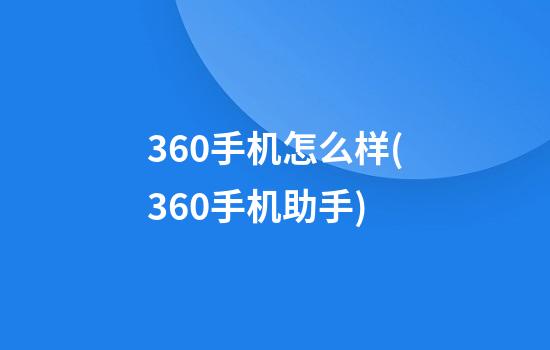 360手机怎么样(360手机助手)